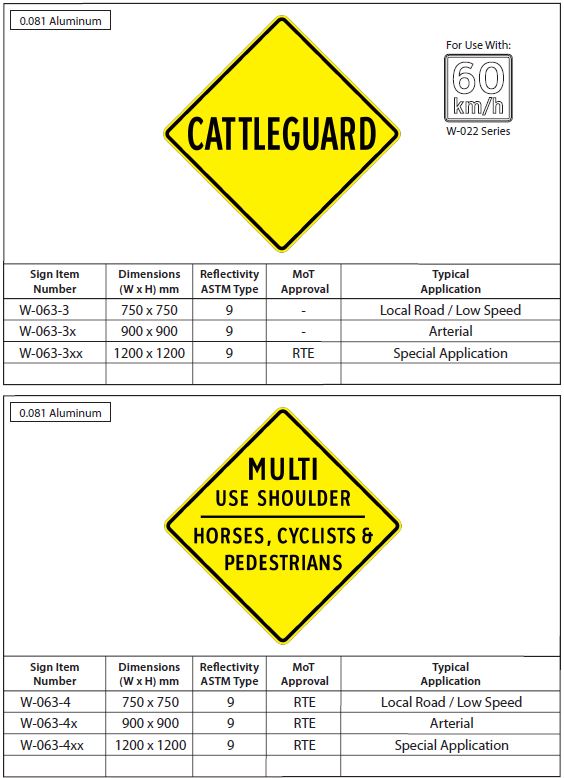 0.081 Aluminum

CATTLEGUARD

For Use With:

60 km/h

W-022 Series

| Sign Item Number | Dimensions (W x H) mm | Reflectivity ASTM Type | MoT Approval | Typical Application |
|---|---|---|---|---|
| W-063-3 | 750 x 750 | 9 | - | Local Road / Low Speed |
| W-063-3x | 900 x 900 | 9 | - | Arterial |
| W-063-3xx | 1200 x 1200 | 9 | RTE | Special Application |
| | | | | |

0.081 Aluminum

MULTI
USE SHOULDER
HORSES, CYCLISTS & PEDESTRIANS

| Sign Item Number | Dimensions (W x H) mm | Reflectivity ASTM Type | MoT Approval | Typical Application |
|---|---|---|---|---|
| W-063-4 | 750 x 750 | 9 | RTE | Local Road / Low Speed |
| W-063-4x | 900 x 900 | 9 | RTE | Arterial |
| W-063-4xx | 1200 x 1200 | 9 | RTE | Special Application |
| | | | | |